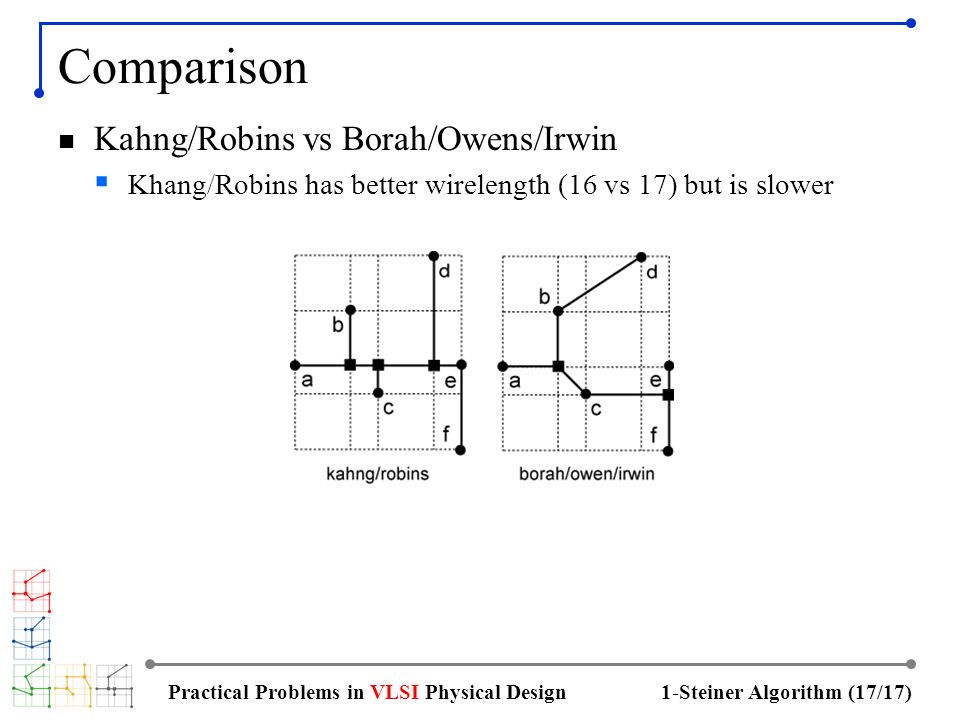 Comparison

Kahng/Robins vs Borah/Owens/Irwin

Khang/Robins has better wirelength (16 vs 17) but is slower

d
b
a
e
c
f
kahng/robins

d
b
a
e
c
f
borah/owen/irwin

Practical Problems in VLSI Physical Design

1-Steiner Algorithm (17/17)